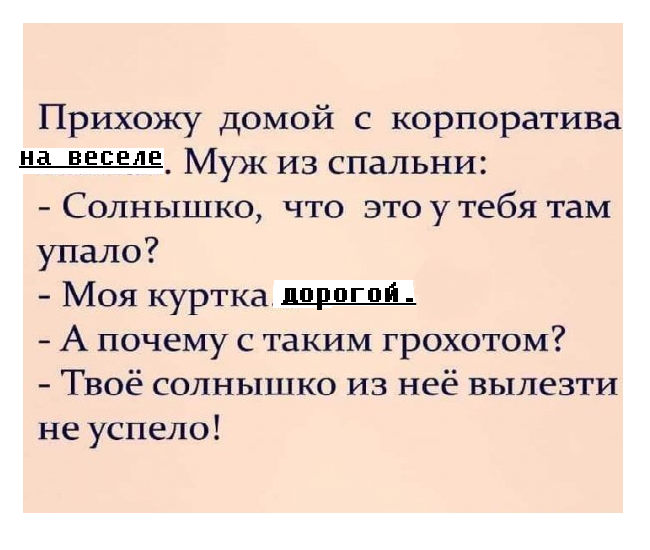 Прихожу домой с корпоратива на веселе. Муж из спальни:
- Солнышко, что это у тебя там упало?
- Моя куртка дорогой.
- А почему с таким грохотом?
- Твоё солнышко из неё вылезти не успело!